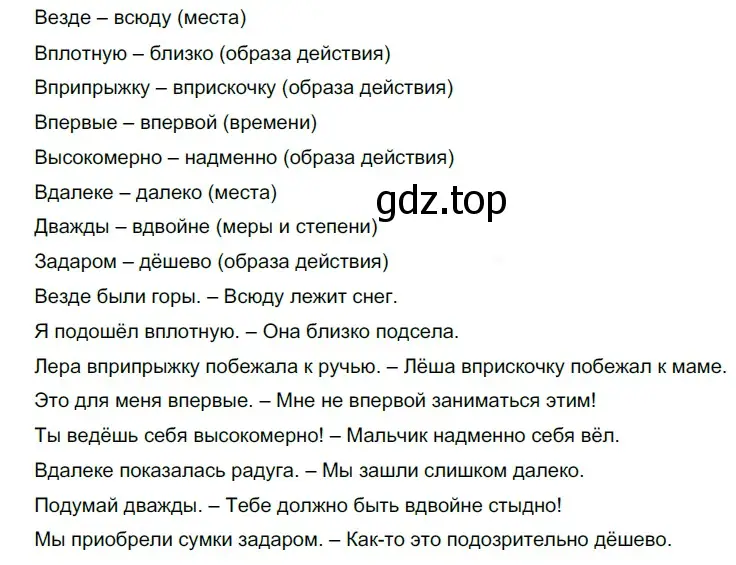 Везде – всюду (места)

Вплотную – близко (образа действия)

Вприпрыжку – вприскочку (образа действия)

Впервые – впервой (времени)

Высокомерно – надменно (образа действия)

Вдалеке – далеко (места)

gdz.top

Дважды – вдвойне (меры и степени)

Задаром – дёшево (образа действия)

Везде были горы. – Всюду лежит снег.

Я подошёл вплотную. – Она близко подсела.

Лера вприпрыжку побежала к ручью. – Лёша вприскочку побежал к маме.

Это для меня впервые. – Мне не впервой заниматься этим!

Ты ведёшь себя высокомерно! – Мальчик надменно себя вёл.

Вдалеке показалась радуга. – Мы зашли слишком далеко.

Подумай дважды. – Тебе должно быть вдвойне стыдно!

Мы приобрели сумки задаром. – Как-то это подозрительно дёшево.